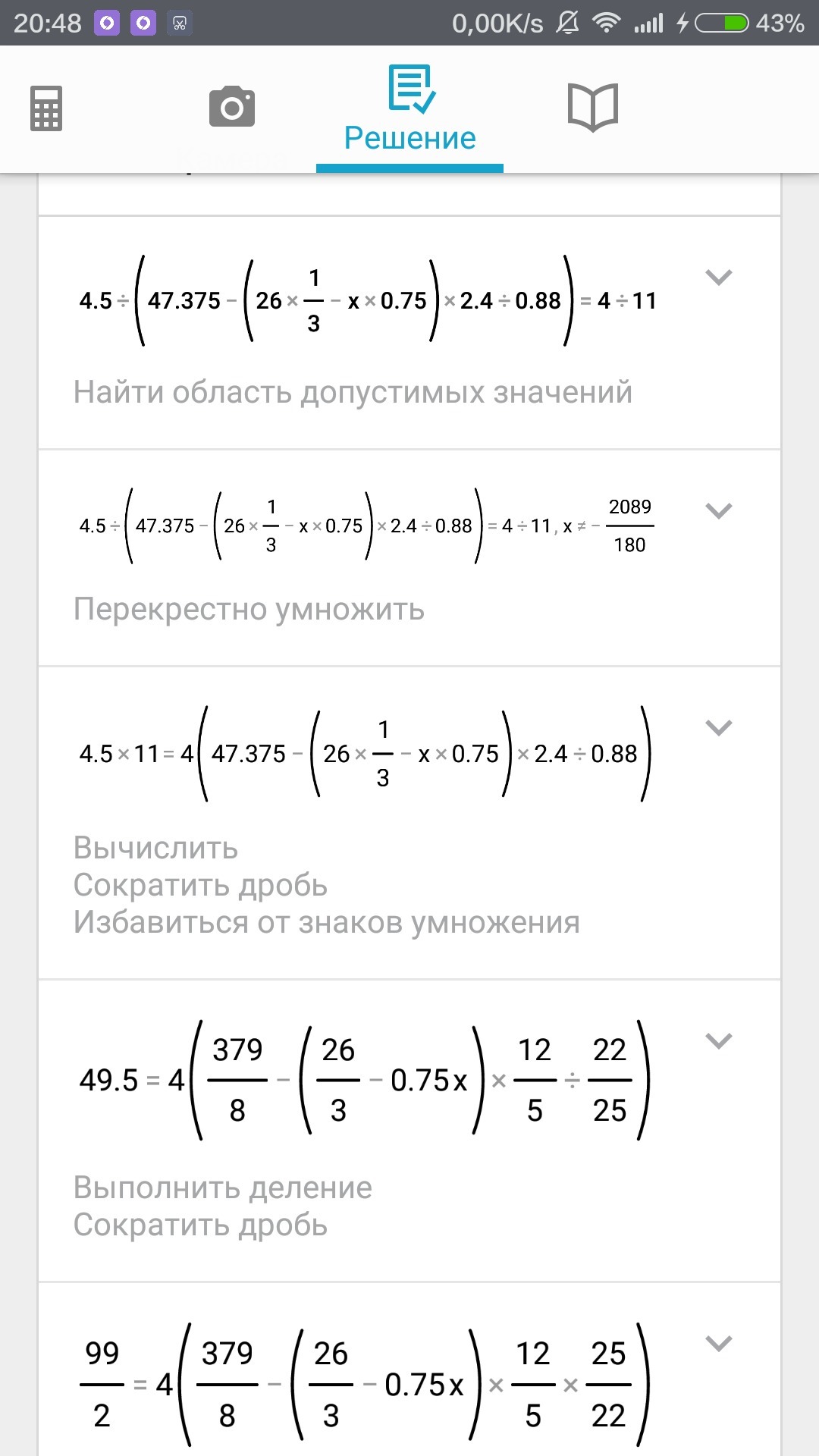 20:48 0,00K/s 43%

Решение

$4.5 \div \left(47.375 - \left(26 \times \frac{1}{3} - x \times 0.75\right) \times 2.4 \div 0.88\right) = 4 \div 11$

Найти область допустимых значений

$4.5 \div \left(47.375 - \left(26 \times \frac{1}{3} - x \times 0.75\right) \times 2.4 \div 0.88\right) = 4 \div 11, x \neq -\frac{2089}{180}$

Перекрестно умножить

$4.5 \times 11 = 4\left(47.375 - \left(26 \times \frac{1}{3} - x \times 0.75\right) \times 2.4 \div 0.88\right)$

Вычислить
Сократить дробь
Избавиться от знаков умножения

$49.5 = 4\left(\frac{379}{8} - \left(\frac{26}{3} - 0.75x\right) \times \frac{12}{5} \div \frac{22}{25}\right)$

Выполнить деление
Сократить дробь

$\frac{99}{2} = 4\left(\frac{379}{8} - \left(\frac{26}{3} - 0.75x\right) \times \frac{12}{5} \times \frac{25}{22}\right)$